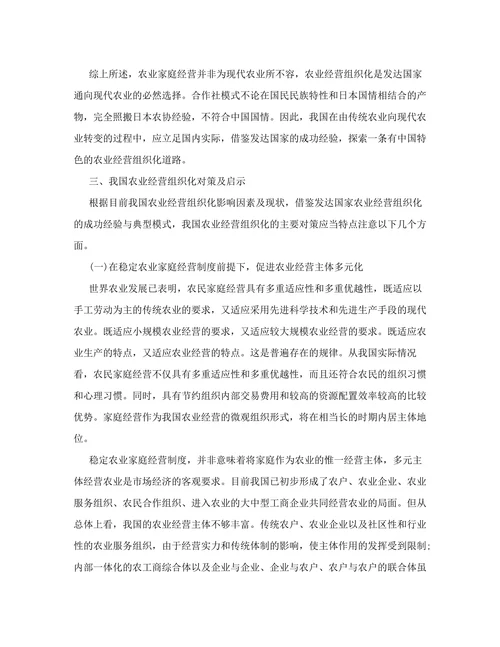 综上所述，农业家庭经营并非为现代农业所不容，农业经营组织化是发达国家通向现代农业的必然选择。合作社模式不论在国民民族特性和日本国情相结合的产物，完全照搬日本农协经验，不符合中国国情。因此，我国在由传统农业向现代农业转变的过程中，应立足国内实际，借鉴发达国家的成功经验，探索一条有中国特色的农业经营组织化道路。

三、我国农业经营组织化对策及启示

根据目前我国农业经营组织化影响因素及现状，借鉴发达国家农业经营组织化的成功经验与典型模式，我国农业经营组织化的主要对策应当特点注意以下几个方面。

(一)在稳定农业家庭经营制度前提下，促进农业经营主体多元化

世界农业发展已表明，农民家庭经营具有多重适应性和多重优越性，既适应以手工劳动为主的传统农业的要求，又适应采用先进科学技术和先进生产手段的现代农业。既适应小规模农业经营的要求，又适应较大规模农业经营的要求。既适应农业生产的特点，又适应农业经营的特点。这是普遍存在的规律。从我国实际情况看，农民家庭经营不仅具有多重适应性和多重优越性，而且还符合农民的组织习惯和心理习惯。同时，具有节约组织内部交易费用和较高的资源配置效率较高的比较优势。家庭经营作为我国农业经营的微观组织形式，将在相当长的时期内居主体地位。

稳定农业家庭经营制度，并非意味着将家庭作为农业的惟一经营主体，多元主体经营农业是市场经济的客观要求。目前我国已初步形成了农户、农业企业、农业服务组织、农民合作组织、进入农业的大中型工商企业共同经营农业的局面。但从总体上看，我国的农业经营主体不够丰富。传统农户、农业企业以及社区性和行业性的农业服务组织，由于经营实力和传统体制的影响，使主体作用的发挥受到限制;内部一体化的农工商综合体以及企业与企业、企业与农户、农户与农户的联合体虽